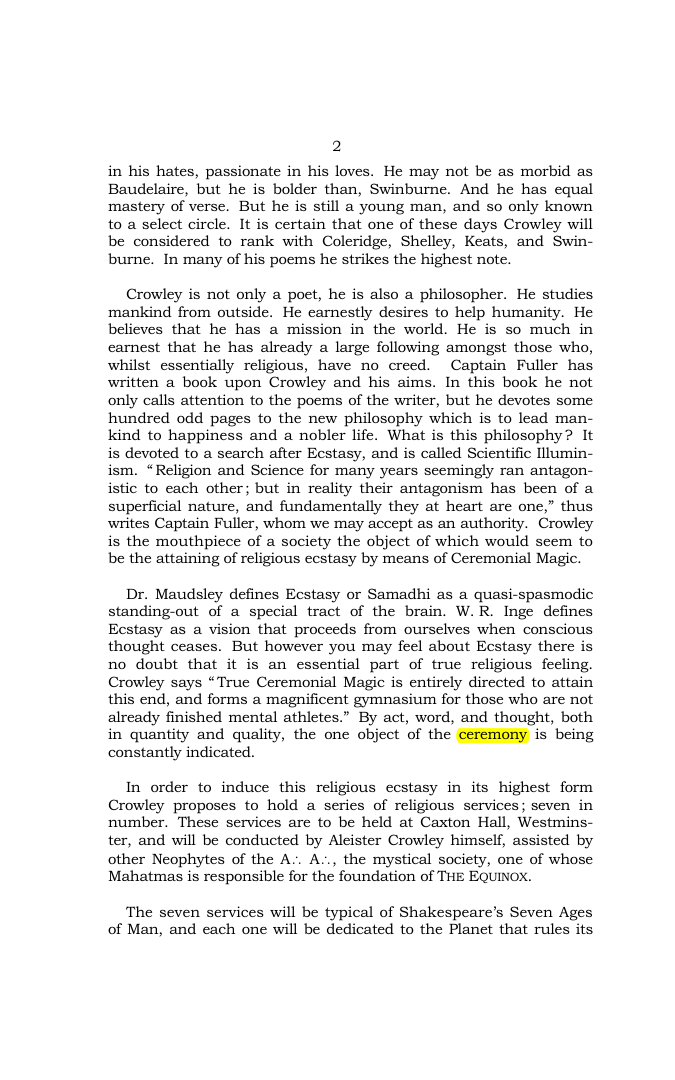 2

in his hates, passionate in his loves. He may not be as morbid as Baudelaire, but he is bolder than, Swinburne. And he has equal mastery of verse. But he is still a young man, and so only known to a select circle. It is certain that one of these days Crowley will be considered to rank with Coleridge, Shelley, Keats, and Swinburne. In many of his poems he strikes the highest note.

Crowley is not only a poet, he is also a philosopher. He studies mankind from outside. He earnestly desires to help humanity. He believes that he has a mission in the world. He is so much in earnest that he has already a large following amongst those who, whilst essentially religious, have no creed. Captain Fuller has written a book upon Crowley and his aims. In this book he not only calls attention to the poems of the writer, but he devotes some hundred odd pages to the new philosophy which is to lead mankind to happiness and a nobler life. What is this philosophy? It is devoted to a search after Ecstasy, and is called Scientific Illuminism. "Religion and Science for many years seemingly ran antagonistic to each other; but in reality their antagonism has been of a superficial nature, and fundamentally they at heart are one," thus writes Captain Fuller, whom we may accept as an authority. Crowley is the mouthpiece of a society the object of which would seem to be the attaining of religious ecstasy by means of Ceremonial Magic.

Dr. Maudsley defines Ecstasy or Samadhi as a quasi-spasmodic standing-out of a special tract of the brain. W. R. Inge defines Ecstasy as a vision that proceeds from ourselves when conscious thought ceases. But however you may feel about Ecstasy there is no doubt that it is an essential part of true religious feeling. Crowley says "True Ceremonial Magic is entirely directed to attain this end, and forms a magnificent gymnasium for those who are not already finished mental athletes." By act, word, and thought, both in quantity and quality, the one object of the ceremony is being constantly indicated.

In order to induce this religious ecstasy in its highest form Crowley proposes to hold a series of religious services; seven in number. These services are to be held at Caxton Hall, Westminster, and will be conducted by Aleister Crowley himself, assisted by other Neophytes of the A∴ A∴, the mystical society, one of whose Mahatmas is responsible for the foundation of THE EQUINOX.

The seven services will be typical of Shakespeare's Seven Ages of Man, and each one will be dedicated to the Planet that rules its